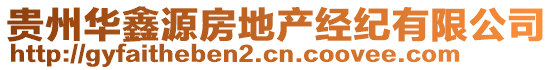 贵州华鑫源房地产经纪有限公司
http://gyfaitheben2.cn.coovee.com